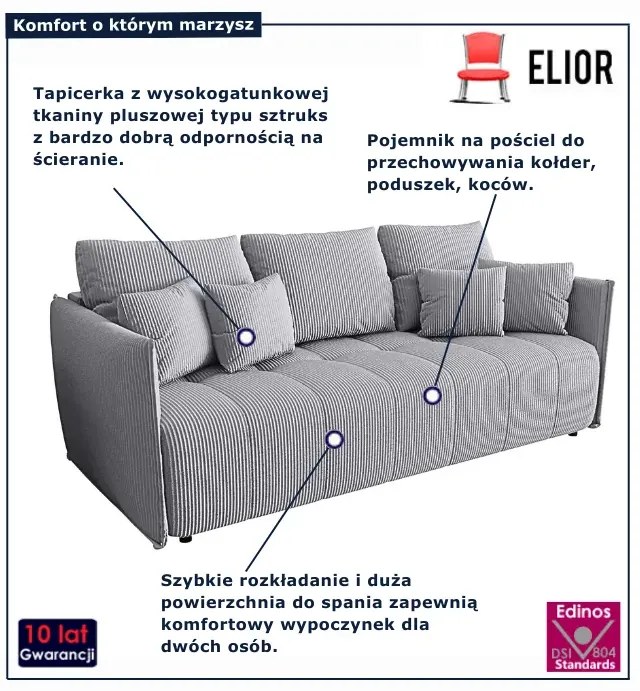 Komfort o którym marzysz

ELIOR

Tapicerka z wysokogatunkowej tkaniny pluszowej typu sztruks z bardzo dobrą odpornością na ścieranie.

Pojemnik na pościel do przechowywania kołder, poduszek, koców.

Szybkie rozkładanie i duża powierzchnia do spania zapewnią komfortowy wypoczynek dla dwóch osób.

10 lat Gwarancji

Edinos DSI 804 Standards